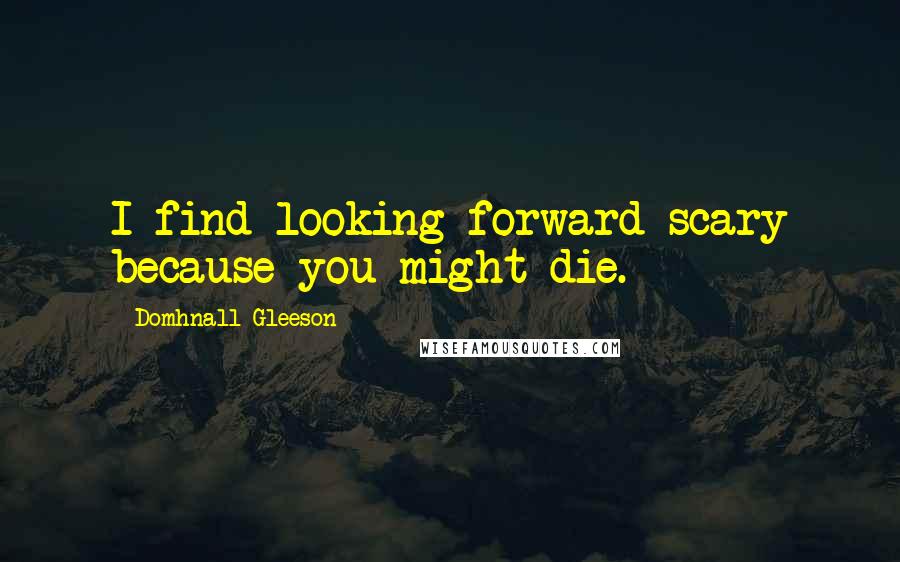 I find looking forward scary because you might die.

Domhnall Gleeson

WISEFAMOUSQUOTES.COM